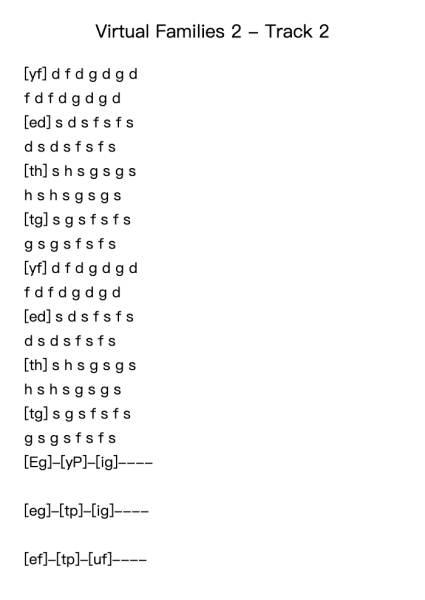 Virtual Families 2 – Track 2

[yf] d f d g d g d
f d f d g d g d
[ed] s d s f s f s
d s d s f s f s
[th] s h s g s g s
h s h s g s g s
[tg] s g s f s f s
g s g s f s f s
[yf] d f d g d g d
f d f d g d g d
[ed] s d s f s f s
d s d s f s f s
[th] s h s g s g s
h s h s g s g s
[tg] s g s f s f s
g s g s f s f s
[Eg]–[yP]–[ig]––––

[eg]–[tp]–[ig]––––

[ef]–[tp]–[uf]––––